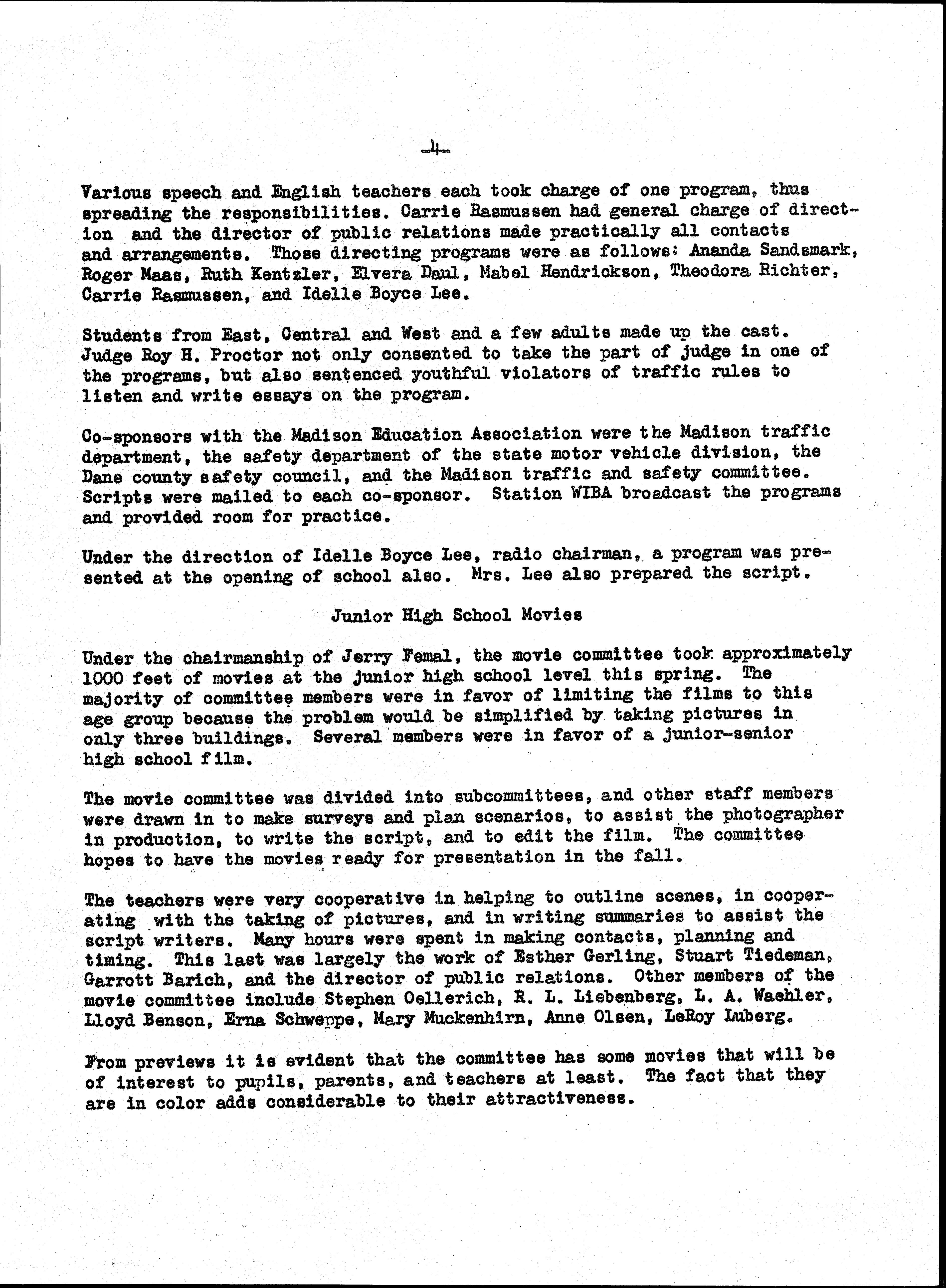 -4-

Various speech and English teachers each took charge of one program, thus spreading the responsibilities. Carrie Rasmussen had general charge of direction and the director of public relations made practically all contacts and arrangements. Those directing programs were as follows: Ananda Sandsmark, Roger Maas, Ruth Kentzler, Elvera Daul, Mabel Hendrickson, Theodora Richter, Carrie Rasmussen, and Idelle Boyce Lee.

Students from East, Central and West and a few adults made up the cast. Judge Roy H. Proctor not only consented to take the part of judge in one of the programs, but also sentenced youthful violators of traffic rules to listen and write essays on the program.

Co-sponsors with the Madison Education Association were the Madison traffic department, the safety department of the state motor vehicle division, the Dane county safety council, and the Madison traffic and safety committee. Scripts were mailed to each co-sponsor. Station WIBA broadcast the programs and provided room for practice.

Under the direction of Idelle Boyce Lee, radio chairman, a program was presented at the opening of school also. Mrs. Lee also prepared the script.

Junior High School Movies

Under the chairmanship of Jerry Femal, the movie committee took approximately 1000 feet of movies at the junior high school level this spring. The majority of committee members were in favor of limiting the films to this age group because the problem would be simplified by taking pictures in only three buildings. Several members were in favor of a junior-senior high school film.

The movie committee was divided into subcommittees, and other staff members were drawn in to make surveys and plan scenarios, to assist the photographer in production, to write the script, and to edit the film. The committee hopes to have the movies ready for presentation in the fall.

The teachers were very cooperative in helping to outline scenes, in cooperating with the taking of pictures, and in writing summaries to assist the script writers. Many hours were spent in making contacts, planning and timing. This last was largely the work of Esther Gerling, Stuart Tiedeman, Garrott Barich, and the director of public relations. Other members of the movie committee include Stephen Oellerich, R. L. Liebenberg, L. A. Waehler, Lloyd Benson, Erna Schweppe, Mary Muckenhirn, Anne Olsen, LeRoy Luberg.

From previews it is evident that the committee has some movies that will be of interest to pupils, parents, and teachers at least. The fact that they are in color adds considerable to their attractiveness.